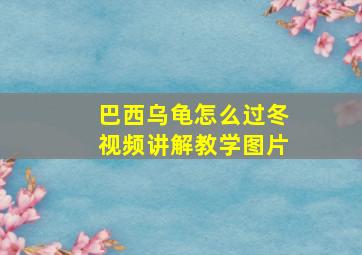 巴西乌龟怎么过冬
视频讲解教学图片